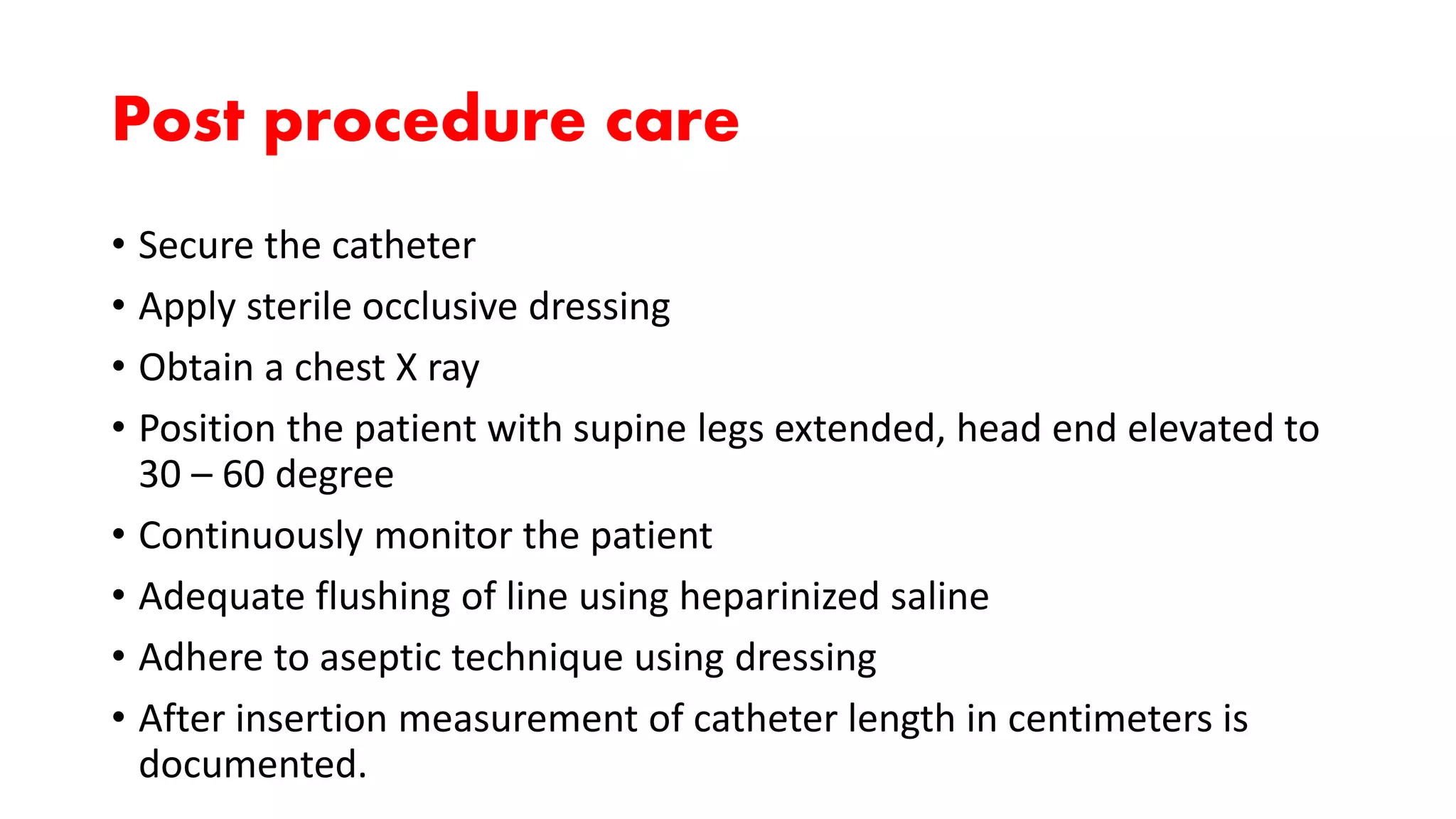 Post procedure care

• Secure the catheter
• Apply sterile occlusive dressing
• Obtain a chest X ray
• Position the patient with supine legs extended, head end elevated to 30 – 60 degree
• Continuously monitor the patient
• Adequate flushing of line using heparinized saline
• Adhere to aseptic technique using dressing
• After insertion measurement of catheter length in centimeters is documented.